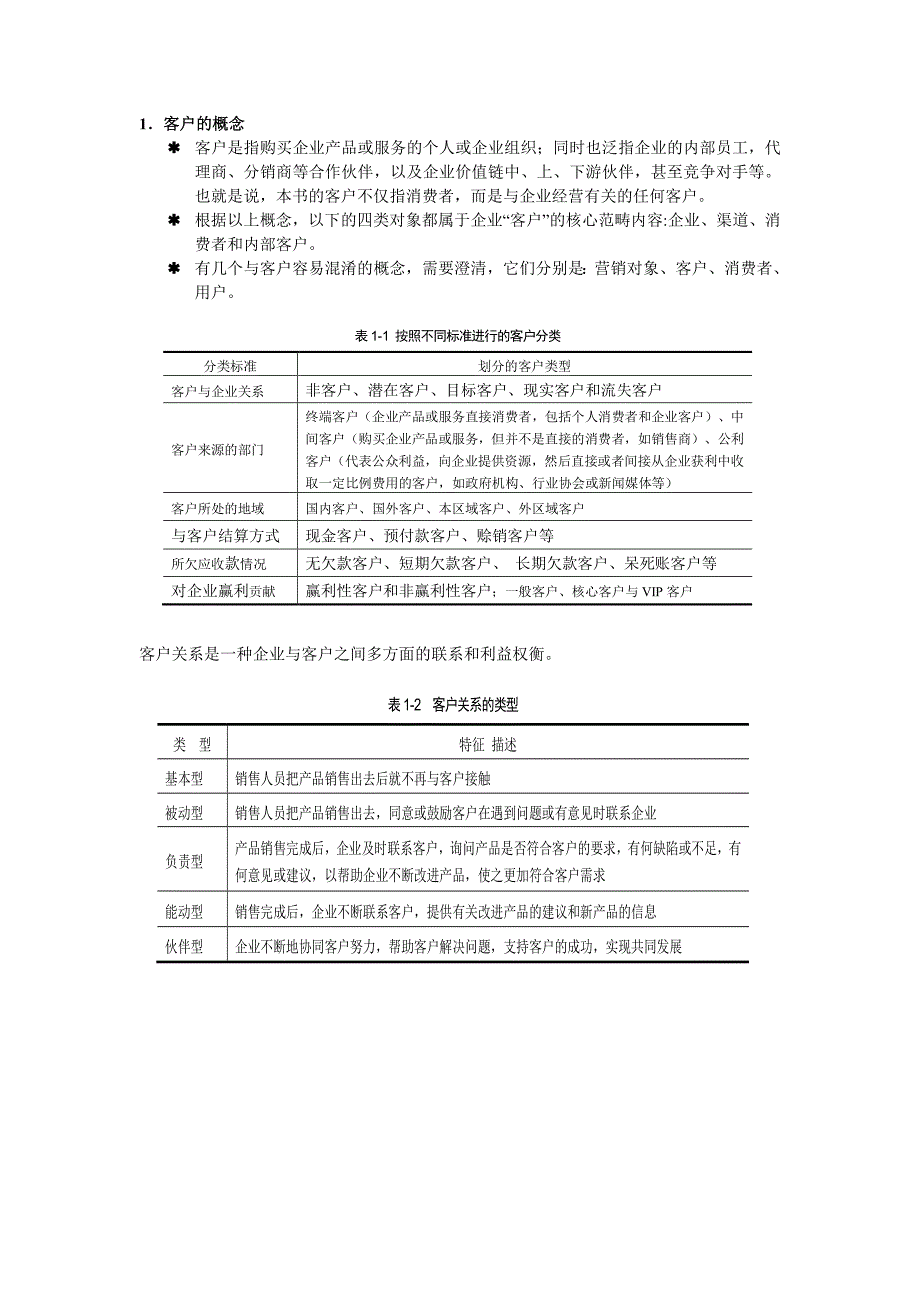 1．客户的概念

✱ 客户是指购买企业产品或服务的个人或企业组织；同时也泛指企业的内部员工，代理商、分销商等合作伙伴，以及企业价值链中、上、下游伙伴，甚至竞争对手等。也就是说，本书的客户不仅指消费者，而是与企业经营有关的任何客户。

✱ 根据以上概念，以下的四类对象都属于企业“客户”的核心范畴内容:企业、渠道、消费者和内部客户。

✱ 有几个与客户容易混淆的概念，需要澄清，它们分别是: 营销对象、客户、消费者、用户。

表 1-1 按照不同标准进行的客户分类

| 分类标准 | 划分的客户类型 |
|---|---|
| 客户与企业关系 | 非客户、潜在客户、目标客户、现实客户和流失客户 |
| 客户来源的部门 | 终端客户（企业产品或服务直接消费者，包括个人消费者和企业客户）、中间客户（购买企业产品或服务，但并不是直接的消费者，如销售商）、公利客户（代表公众利益，向企业提供资源，然后直接或者间接从企业获利中收取一定比例费用的客户，如政府机构、行业协会或新闻媒体等） |
| 客户所处的地域 | 国内客户、国外客户、本区域客户、外区域客户 |
| 与客户结算方式 | 现金客户、预付款客户、赊销客户等 |
| 所欠应收款情况 | 无欠款客户、短期欠款客户、 长期欠款客户、呆死账客户等 |
| 对企业赢利贡献 | 赢利性客户和非赢利性客户；一般客户、核心客户与 VIP 客户 |

客户关系是一种企业与客户之间多方面的联系和利益权衡。

表 1-2 客户关系的类型

| 类 型 | 特征 描述 |
|---|---|
| 基本型 | 销售人员把产品销售出去后就不再与客户接触 |
| 被动型 | 销售人员把产品销售出去，同意或鼓励客户在遇到问题或有意见时联系企业 |
| 负责型 | 产品销售完成后，企业及时联系客户，询问产品是否符合客户的要求，有何缺陷或不足，有何意见或建议，以帮助企业不断改进产品，使之更加符合客户需求 |
| 能动型 | 销售完成后，企业不断联系客户，提供有关改进产品的建议和新产品的信息 |
| 伙伴型 | 企业不断地协同客户努力，帮助客户解决问题，支持客户的成功，实现共同发展 |